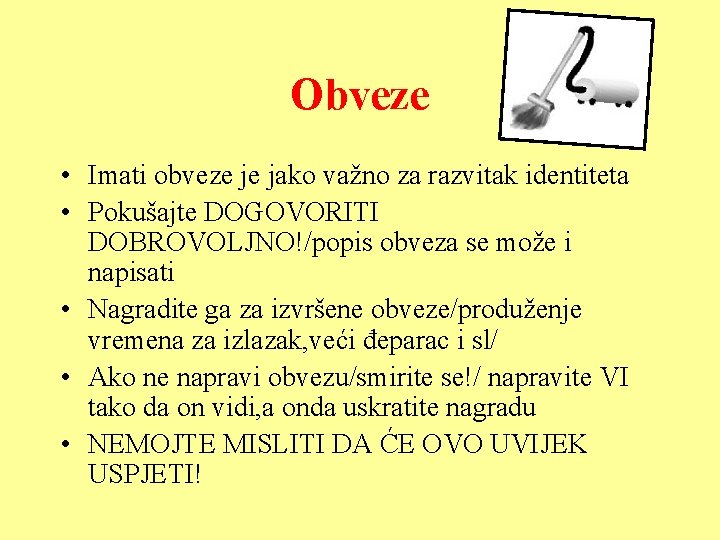 Obveze

• Imati obveze je jako važno za razvitak identiteta
• Pokušajte DOGOVORITI DOBROVOLJNO!/popis obveza se može i napisati
• Nagradite ga za izvršene obveze/produženje vremena za izlazak,veći đeparac i sl/
• Ako ne napravi obvezu/smirite se!/ napravite VI tako da on vidi,a onda uskratite nagradu
• NEMOJTE MISLITI DA ĆE OVO UVIJEK USPJETI!